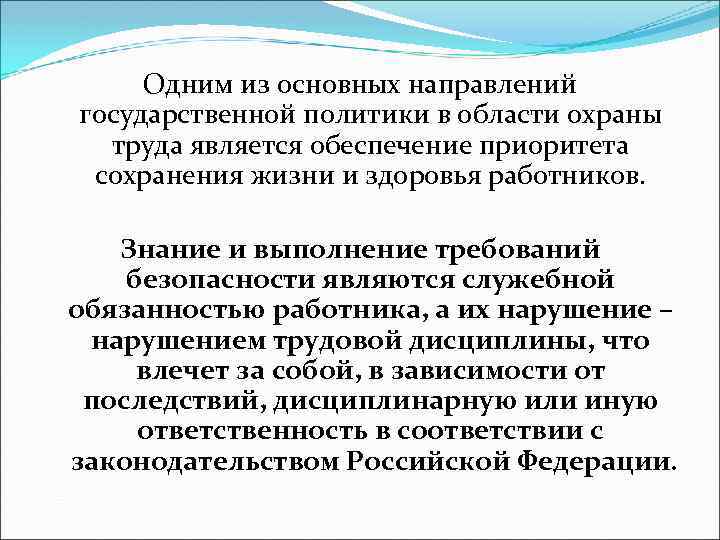 Одним из основных направлений государственной политики в области охраны труда является обеспечение приоритета сохранения жизни и здоровья работников.

Знание и выполнение требований безопасности являются служебной обязанностью работника, а их нарушение – нарушением трудовой дисциплины, что влечет за собой, в зависимости от последствий, дисциплинарную или иную ответственность в соответствии с законодательством Российской Федерации.